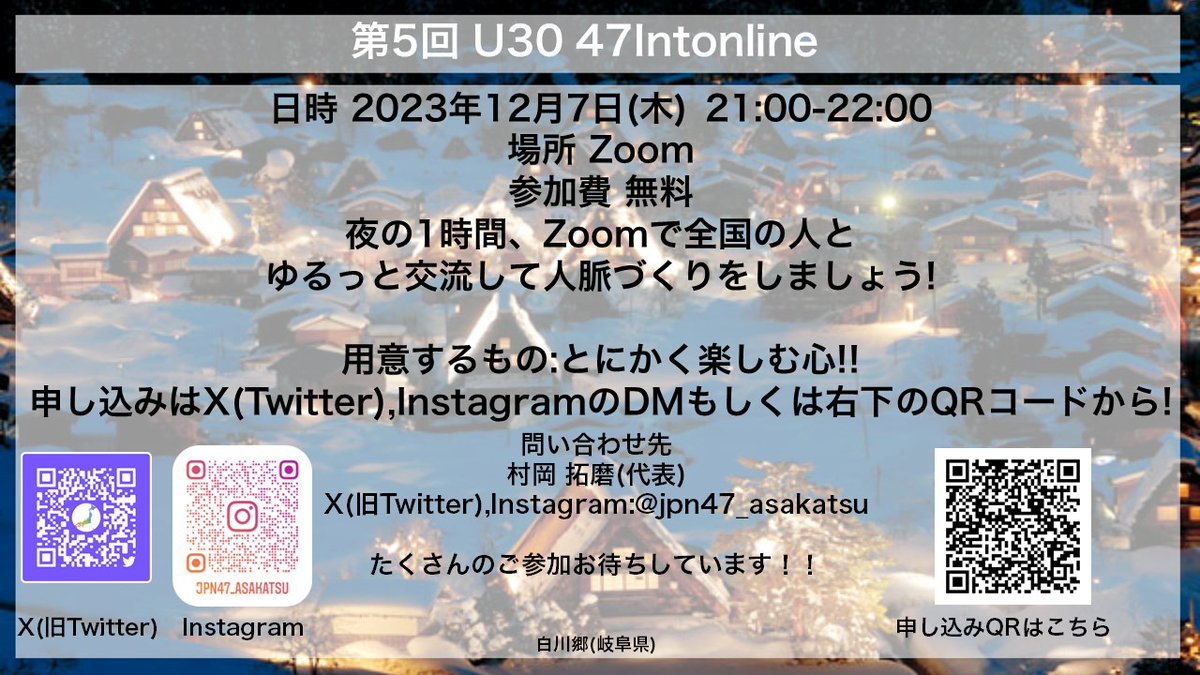 第5回 U30 47Intonline

日時 2023年12月7日(木) 21:00-22:00
場所 Zoom
参加費 無料
夜の1時間、Zoomで全国の人と
ゆるっと交流して人脈づくりをしましょう!

用意するもの:とにかく楽しむ心!!
申し込みはX(Twitter),InstagramのDMもしくは右下のQRコードから!

問い合わせ先
村岡 拓磨(代表)
X(旧Twitter),Instagram:@jpn47_asakatsu

たくさんのご参加お待ちしています！！

JPN47_ASAKATSU

X(旧Twitter)

Instagram

白川郷(岐阜県)

申し込みQRはこちら